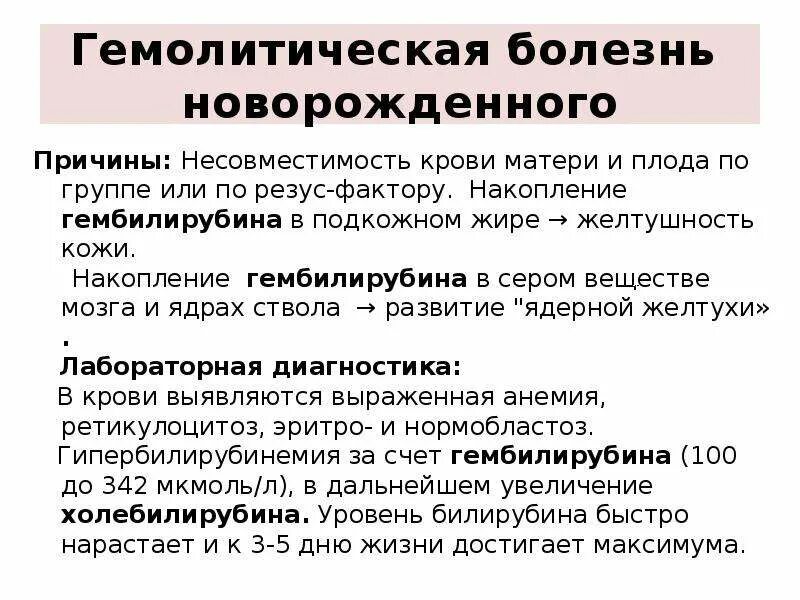 Гемолитическая болезнь новорожденного

Причины: Несовместимость крови матери и плода по группе или по резус-фактору. Накопление гембилирубина в подкожном жире → желтушность кожи.

Накопление гембилирубина в сером веществе мозга и ядрах ствола → развитие "ядерной желтухи» .

Лабораторная диагностика:

В крови выявляются выраженная анемия, ретикулоцитоз, эритро- и нормобластоз.

Гипербилирубинемия за счет гембилирубина (100 до 342 мкмоль/л), в дальнейшем увеличение холебилирубина. Уровень билирубина быстро нарастает и к 3-5 дню жизни достигает максимума.